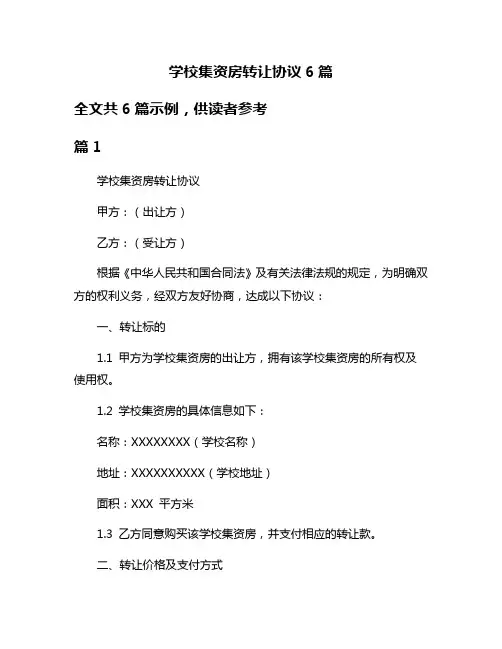 学校集资房转让协议 6 篇

全文共 6 篇示例，供读者参考

篇 1

学校集资房转让协议

甲方：（出让方）

乙方：（受让方）

根据《中华人民共和国合同法》及有关法律法规的规定，为明确双方的权利义务，经双方友好协商，达成以下协议：

一、转让标的

1.1 甲方为学校集资房的出让方，拥有该学校集资房的所有权及使用权。

1.2 学校集资房的具体信息如下：

名称：XXXXXXXX（学校名称）

地址：XXXXXXXXXX（学校地址）

面积：XXX 平方米

1.3 乙方同意购买该学校集资房，并支付相应的转让款。

二、转让价格及支付方式